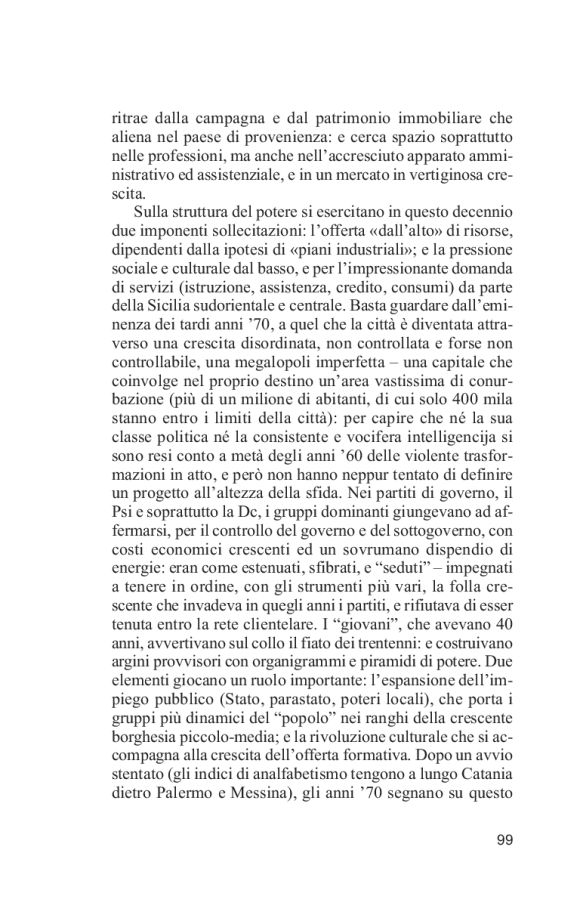 ritrae dalla campagna e dal patrimonio immobiliare che aliena nel paese di provenienza: e cerca spazio soprattutto nelle professioni, ma anche nell'accresciuto apparato amministrativo ed assistenziale, e in un mercato in vertiginosa crescita.

Sulla struttura del potere si esercitano in questo decennio due imponenti sollecitazioni: l'offerta «dall'alto» di risorse, dipendenti dalla ipotesi di «piani industriali»; e la pressione sociale e culturale dal basso, e per l'impressionante domanda di servizi (istruzione, assistenza, credito, consumi) da parte della Sicilia sudorientale e centrale. Basta guardare dall'eminenza dei tardi anni '70, a quel che la città è diventata attraverso una crescita disordinata, non controllata e forse non controllabile, una megalopoli imperfetta – una capitale che coinvolge nel proprio destino un'area vastissima di conurbazione (più di un milione di abitanti, di cui solo 400 mila stanno entro i limiti della città): per capire che né la sua classe politica né la consistente e vocifera intelligencija si sono resi conto a metà degli anni '60 delle violente trasformazioni in atto, e però non hanno neppur tentato di definire un progetto all'altezza della sfida. Nei partiti di governo, il Psi e soprattutto la Dc, i gruppi dominanti giungevano ad affermarsi, per il controllo del governo e del sottogoverno, con costi economici crescenti ed un sovrumano dispendio di energie: eran come estenuati, sfibrati, e "seduti" – impegnati a tenere in ordine, con gli strumenti più vari, la folla crescente che invadeva in quegli anni i partiti, e rifiutava di esser tenuta entro la rete clientelare. I "giovani", che avevano 40 anni, avvertivano sul collo il fiato dei trentenni: e costruivano argini provvisori con organigrammi e piramidi di potere. Due elementi giocano un ruolo importante: l'espansione dell'impiego pubblico (Stato, parastato, poteri locali), che porta i gruppi più dinamici del "popolo" nei ranghi della crescente borghesia piccolo-media; e la rivoluzione culturale che si accompagna alla crescita dell'offerta formativa. Dopo un avvio stentato (gli indici di analfabetismo tengono a lungo Catania dietro Palermo e Messina), gli anni '70 segnano su questo

99